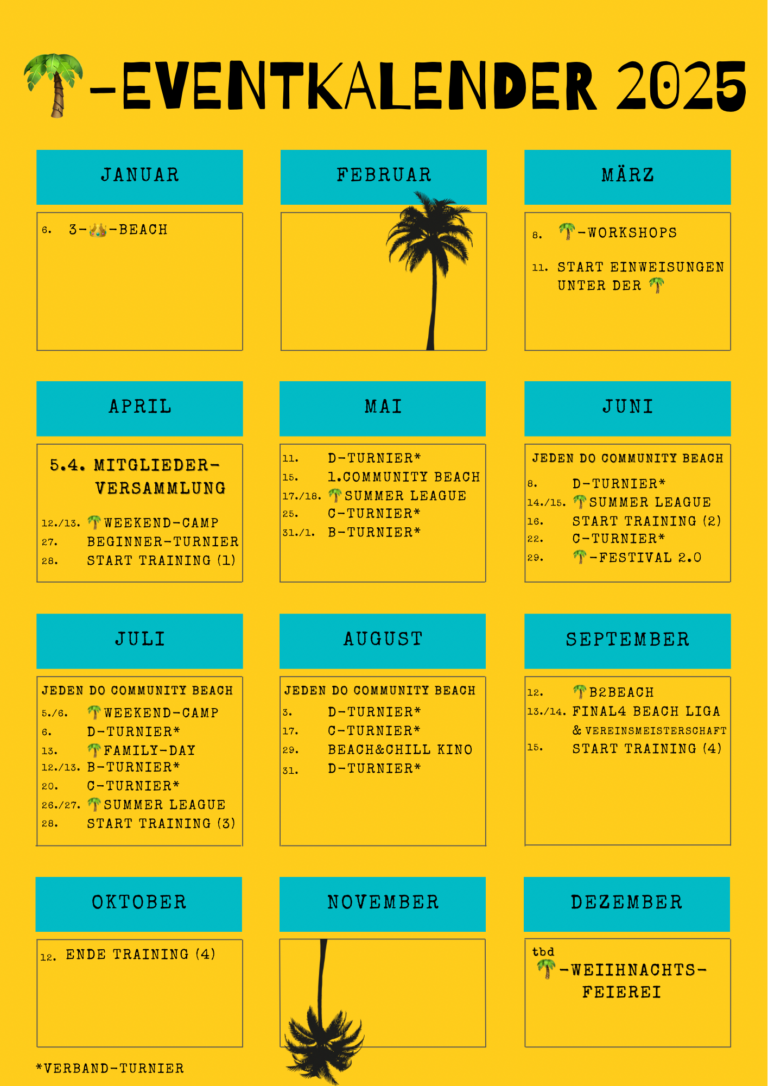 🌴-EVENTKALENDER 2025

JANUAR

6. 3-👑-BEACH

FEBRUAR

MÄRZ

8. 🌴-WORKSHOPS

11. START EINWEISUNGEN UNTER DER 🌴

APRIL

5.4. MITGLIEDER-VERSAMMLUNG

12./13. 🌴WEEKEND-CAMP
27. BEGINNER-TURNIER
28. START TRAINING (1)

MAI

11. D-TURNIER*
15. 1.COMMUNITY BEACH
17./18. 🌴SUMMER LEAGUE
25. C-TURNIER*
31./1. B-TURNIER*

JUNI

JEDEN DO COMMUNITY BEACH
8. D-TURNIER*
14./15. 🌴SUMMER LEAGUE
16. START TRAINING (2)
22. C-TURNIER*
29. 🌴-FESTIVAL 2.0

JULI

JEDEN DO COMMUNITY BEACH
5./6. 🌴WEEKEND-CAMP
6. D-TURNIER*
13. 🌴FAMILY-DAY
12./13. B-TURNIER*
20. C-TURNIER*
26./27. 🌴SUMMER LEAGUE
28. START TRAINING (3)

AUGUST

JEDEN DO COMMUNITY BEACH
3. D-TURNIER*
17. C-TURNIER*
29. BEACH&CHILL KINO
31. D-TURNIER*

SEPTEMBER

12. 🌴B2BEACH
13./14. FINAL4 BEACH LIGA & VEREINSMEISTERSCHAFT
15. START TRAINING (4)

OKTOBER

12. ENDE TRAINING (4)

NOVEMBER

DEZEMBER

tbd
🌴-WEIIHNACHTS-FEIEREI

*VERBAND-TURNIER